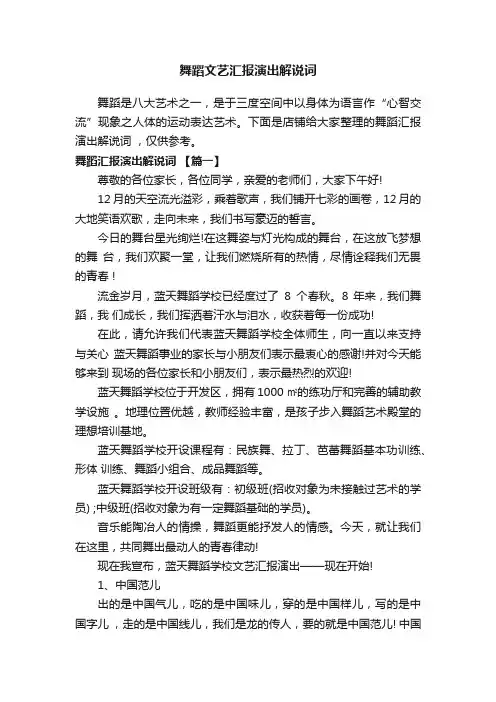 舞蹈文艺汇报演出解说词

舞蹈是八大艺术之一，是于三度空间中以身体为语言作“心智交流”现象之人体的运动表达艺术。下面是店铺给大家整理的舞蹈汇报演出解说词，仅供参考。

舞蹈汇报演出解说词 【篇一】

尊敬的各位家长，各位同学，亲爱的老师们，大家下午好!

12月的天空流光溢彩，乘着歌声，我们铺开七彩的画卷，12月的大地笑语欢歌，走向未来，我们书写豪迈的誓言。

今日的舞台星光绚烂!在这舞姿与灯光构成的舞台，在这放飞梦想的舞 台，我们欢聚一堂，让我们燃烧所有的热情，尽情诠释我们无畏的青春！

流金岁月，蓝天舞蹈学校已经度过了 8 个春秋。8 年来，我们舞蹈，我 们成长，我们挥洒着汗水与泪水，收获着每一份成功!

在此，请允许我们代表蓝天舞蹈学校全体师生，向一直以来支持与关心 蓝天舞蹈事业的家长与小朋友们表示最衷心的感谢!并对今天能够来到 现场的各位家长和小朋友们，表示最热烈的欢迎!

蓝天舞蹈学校位于开发区，拥有 1000 ㎡的练功厅和完善的辅助教学设施 。地理位置优越，教师经验丰富，是孩子步入舞蹈艺术殿堂的理想培训基地。

蓝天舞蹈学校开设课程有：民族舞、拉丁、芭蕾舞蹈基本功训练、形体 训练、舞蹈小组合、成品舞蹈等。

蓝天舞蹈学校开设班级有：初级班(招收对象为未接触过艺术的学员) ;中级班(招收对象为有一定舞蹈基础的学员)。

音乐能陶冶人的情操，舞蹈更能抒发人的情感。今天，就让我们在这里，共同舞出最动人的青春律动!

现在我宣布，蓝天舞蹈学校文艺汇报演出——现在开始!

1、中国范儿

出的是中国气儿，吃的是中国味儿，穿的是中国样儿，写的是中国字儿，走的是中国线儿，我们是龙的传人，要的就是中国范儿! 中国